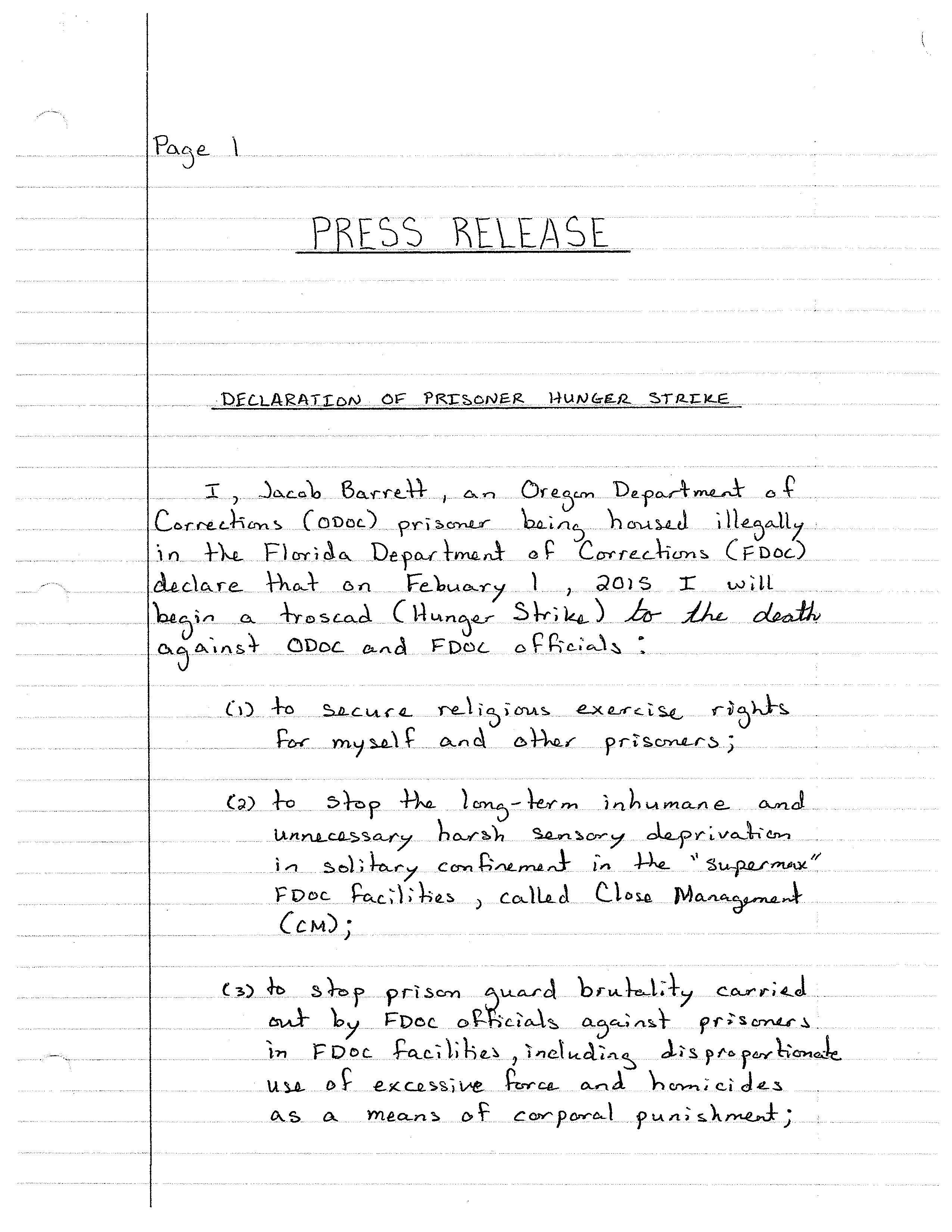 Page 1

PRESS RELEASE

DECLARATION OF PRISONER HUNGER STRIKE

I, Jacob Barrett, an Oregon Department of Corrections (ODOC) prisoner being housed illegally in the Florida Department of Corrections (FDOC) declare that on Febuary 1, 2015 I will begin a troscad (Hunger Strike) to the death against ODOC and FDOC officials:

(1) to secure religious exercise rights for myself and other prisoners;

(2) to stop the long-term inhumane and unnecessary harsh sensory deprivation in solitary confinement in the "supermax" FDOC facilities, called Close Management (CM);

(3) to stop prison guard brutality carried out by FDOC officials against prisoners in FDOC facilities, including disproportionate use of excessive force and homicides as a means of corporal punishment;